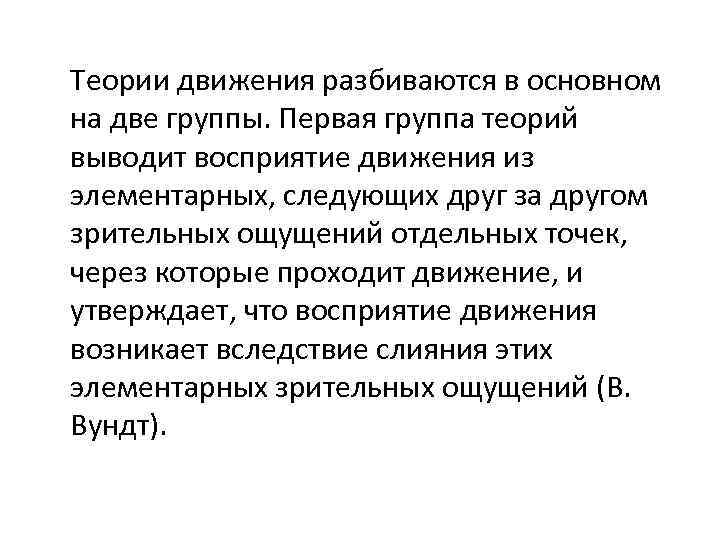 Теории движения разбиваются в основном на две группы. Первая группа теорий выводит восприятие движения из элементарных, следующих друг за другом зрительных ощущений отдельных точек, через которые проходит движение, и утверждает, что восприятие движения возникает вследствие слияния этих элементарных зрительных ощущений (В. Вундт).